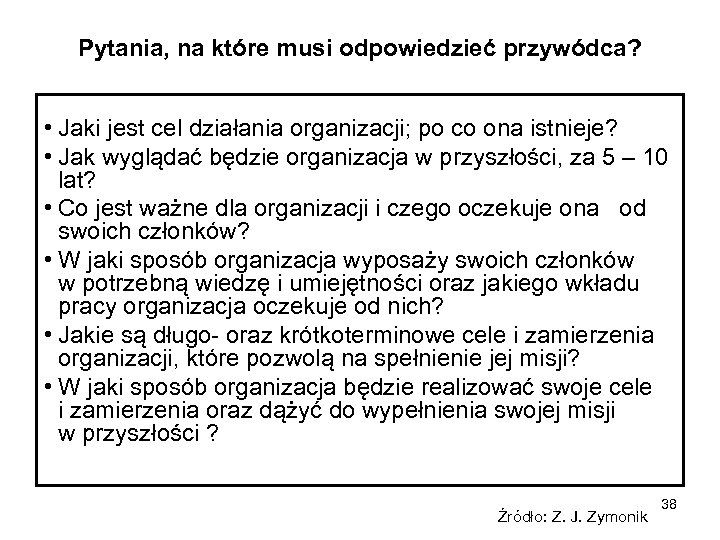 Pytania, na które musi odpowiedzieć przywódca?

• Jaki jest cel działania organizacji; po co ona istnieje?
• Jak wyglądać będzie organizacja w przyszłości, za 5 – 10 lat?
• Co jest ważne dla organizacji i czego oczekuje ona od swoich członków?
• W jaki sposób organizacja wyposaży swoich członków w potrzebną wiedzę i umiejętności oraz jakiego wkładu pracy organizacja oczekuje od nich?
• Jakie są długo- oraz krótkoterminowe cele i zamierzenia organizacji, które pozwolą na spełnienie jej misji?
• W jaki sposób organizacja będzie realizować swoje cele i zamierzenia oraz dążyć do wypełnienia swojej misji w przyszłości ?

38

Źródło: Z. J. Zymonik